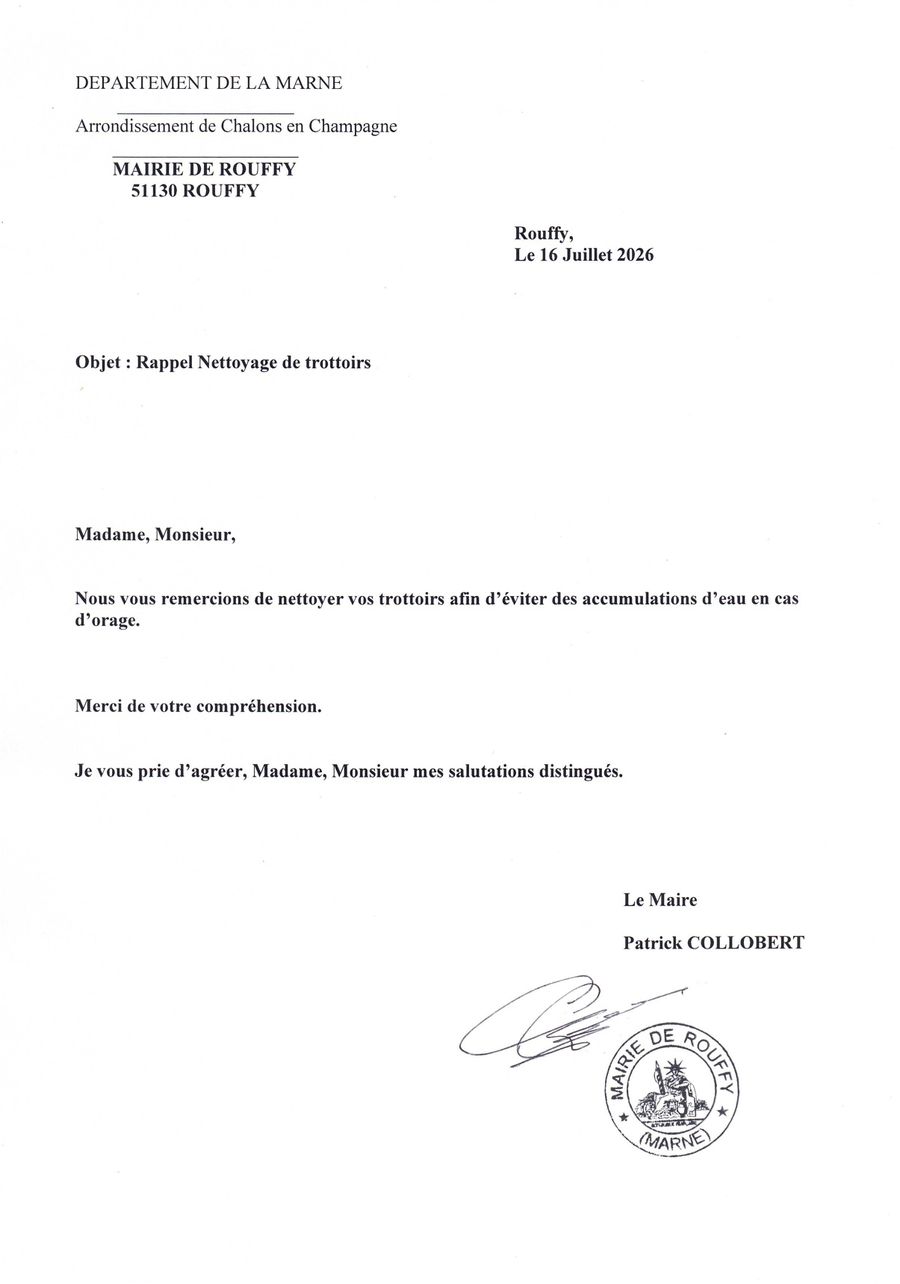 DEPARTEMENT DE LA MARNE

Arrondissement de Chalons en Champagne

MAIRIE DE ROUFFY
51130 ROUFFY

Rouffy,
Le 16 Juillet 2026

Objet : Rappel Nettoyage de trottoirs

Madame, Monsieur,

Nous vous remercions de nettoyer vos trottoirs afin d'éviter des accumulations d'eau en cas d'orage.

Merci de votre compréhension.

Je vous prie d'agréer, Madame, Monsieur mes salutations distingués.

Le Maire

Patrick COLLOBERT

MAIRIE DE ROUFFY
(MARNE)